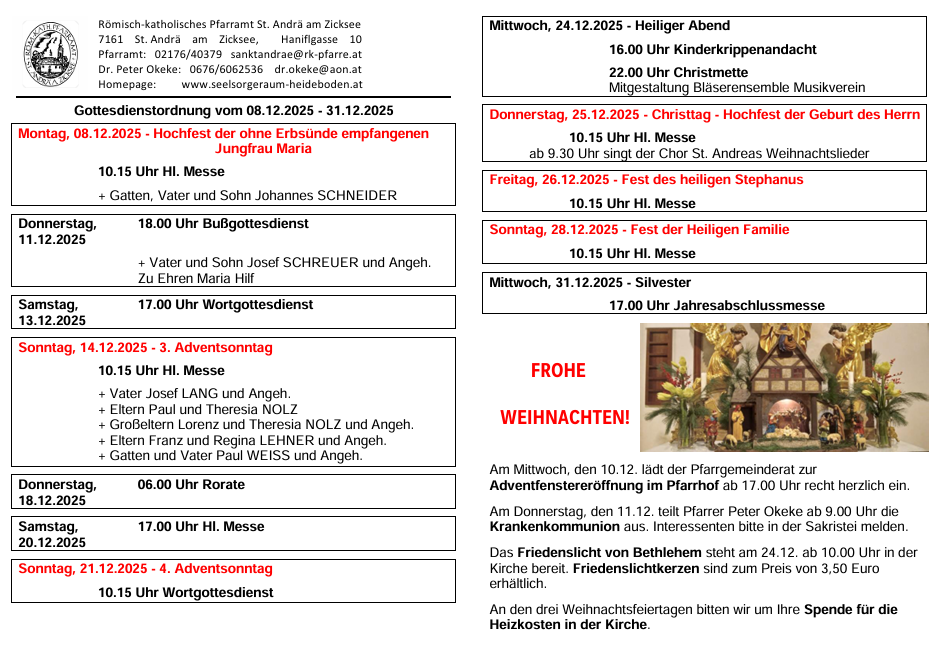 Römisch-katholisches Pfarramt St. Andrä am Zicksee
7161 St. Andrä am Zicksee, Haniflgasse 10
Pfarramt: 02176/40379 sanktandrae@rk-pfarre.at
Dr. Peter Okeke: 0676/6062536 dr.okeke@aon.at
Homepage: www.seelsorgeraum-heideboden.at

Gottesdienstordnung vom 08.12.2025 - 31.12.2025

Montag, 08.12.2025 - Hochfest der ohne Erbsünde empfangenen Jungfrau Maria

10.15 Uhr Hl. Messe

+ Gatten, Vater und Sohn Johannes SCHNEIDER

Donnerstag, 11.12.2025 18.00 Uhr Bußgottesdienst

+ Vater und Sohn Josef SCHREUER und Angeh.
Zu Ehren Maria Hilf

Samstag, 13.12.2025 17.00 Uhr Wortgottesdienst

Sonntag, 14.12.2025 - 3. Adventsonntag

10.15 Uhr Hl. Messe

+ Vater Josef LANG und Angeh.
+ Eltern Paul und Theresia NOLZ
+ Großeltern Lorenz und Theresia NOLZ und Angeh.
+ Eltern Franz und Regina LEHNER und Angeh.
+ Gatten und Vater Paul WEISS und Angeh.

Donnerstag, 18.12.2025 06.00 Uhr Rorate

Samstag, 20.12.2025 17.00 Uhr Hl. Messe

Sonntag, 21.12.2025 - 4. Adventsonntag

10.15 Uhr Wortgottesdienst

Mittwoch, 24.12.2025 - Heiliger Abend

16.00 Uhr Kinderkrippenandacht

22.00 Uhr Christmette
Mitgestaltung Bläserensemble Musikverein

Donnerstag, 25.12.2025 - Christtag - Hochfest der Geburt des Herrn

10.15 Uhr Hl. Messe
ab 9.30 Uhr singt der Chor St. Andreas Weihnachtslieder

Freitag, 26.12.2025 - Fest des heiligen Stephanus

10.15 Uhr Hl. Messe

Sonntag, 28.12.2025 - Fest der Heiligen Familie

10.15 Uhr Hl. Messe

Mittwoch, 31.12.2025 - Silvester

17.00 Uhr Jahresabschlussmesse

FROHE

WEIHNACHTEN!

Am Mittwoch, den 10.12. lädt der Pfarrgemeinderat zur Adventfenstereröffnung im Pfarrhof ab 17.00 Uhr recht herzlich ein.

Am Donnerstag, den 11.12. teilt Pfarrer Peter Okeke ab 9.00 Uhr die Krankenkommunion aus. Interessenten bitte in der Sakristei melden.

Das Friedenslicht von Bethlehem steht am 24.12. ab 10.00 Uhr in der Kirche bereit. Friedenslichtkerzen sind zum Preis von 3,50 Euro erhältlich.

An den drei Weihnachtsfeiertagen bitten wir um Ihre Spende für die Heizkosten in der Kirche.